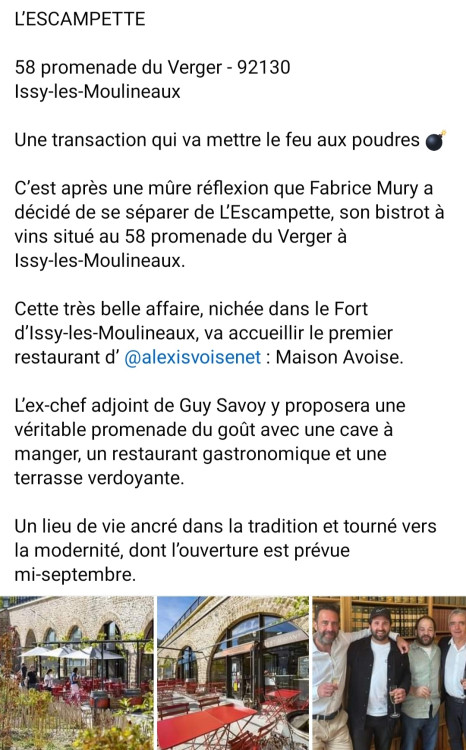 L'ESCAMPETTE

58 promenade du Verger - 92130
Issy-les-Moulineaux

Une transaction qui va mettre le feu aux poudres 💣

C'est après une mûre réflexion que Fabrice Mury a décidé de se séparer de L'Escampette, son bistrot à vins situé au 58 promenade du Verger à Issy-les-Moulineaux.

Cette très belle affaire, nichée dans le Fort d'Issy-les-Moulineaux, va accueillir le premier restaurant d' @alexisvoisenet : Maison Avoise.

L'ex-chef adjoint de Guy Savoy y proposera une véritable promenade du goût avec une cave à manger, un restaurant gastronomique et une terrasse verdoyante.

Un lieu de vie ancré dans la tradition et tourné vers la modernité, dont l'ouverture est prévue mi-septembre.